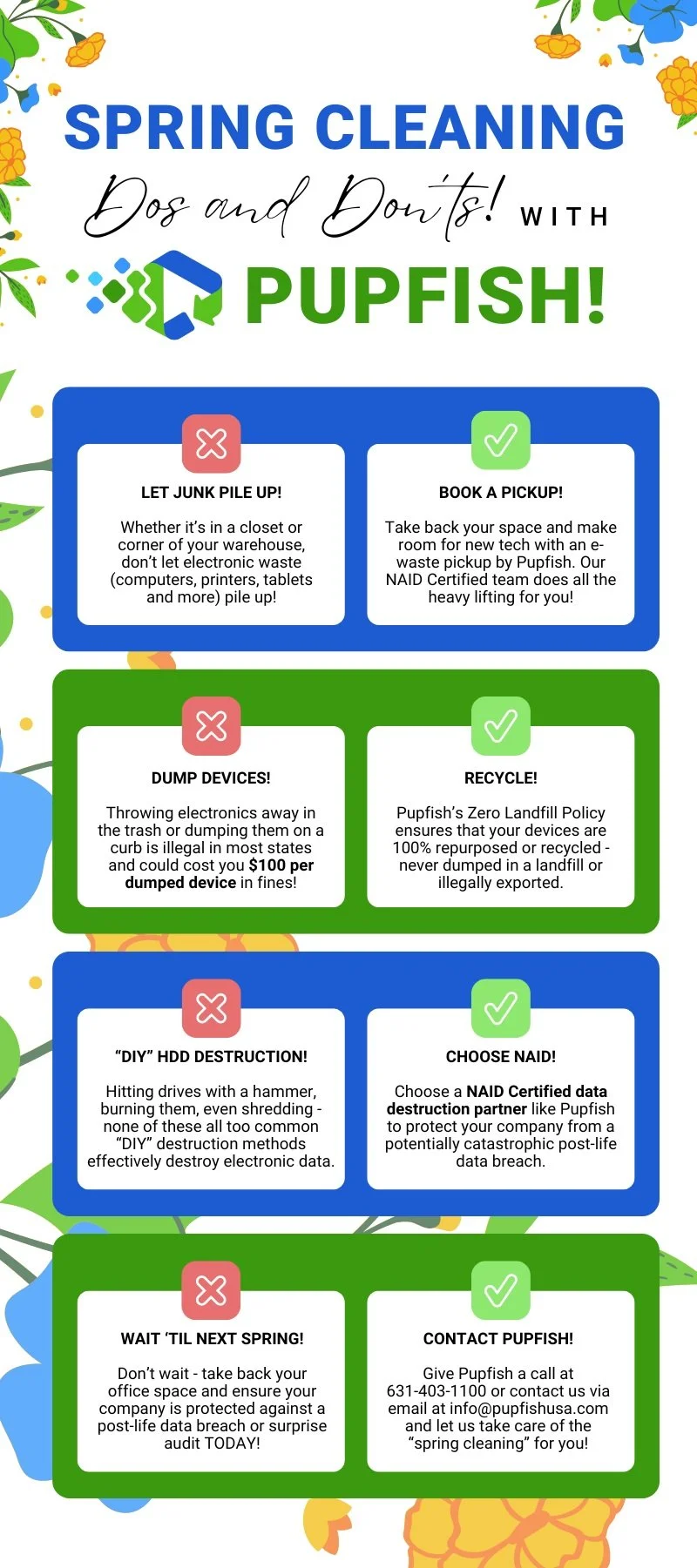 SPRING CLEANING

Dos and Don'ts! WITH

PUPFISH!

LET JUNK PILE UP!

Whether it's in a closet or corner of your warehouse, don't let electronic waste (computers, printers, tablets and more) pile up!

BOOK A PICKUP!

Take back your space and make room for new tech with an e-waste pickup by Pupfish. Our NAID Certified team does all the heavy lifting for you!

DUMP DEVICES!

Throwing electronics away in the trash or dumping them on a curb is illegal in most states and could cost you $100 per dumped device in fines!

RECYCLE!

Pupfish's Zero Landfill Policy ensures that your devices are 100% repurposed or recycled - never dumped in a landfill or illegally exported.

"DIY" HDD DESTRUCTION!

Hitting drives with a hammer, burning them, even shredding - none of these all too common "DIY" destruction methods effectively destroy electronic data.

CHOOSE NAID!

Choose a NAID Certified data destruction partner like Pupfish to protect your company from a potentially catastrophic post-life data breach.

WAIT 'TIL NEXT SPRING!

Don't wait - take back your office space and ensure your company is protected against a post-life data breach or surprise audit TODAY!

CONTACT PUPFISH!

Give Pupfish a call at 631-403-1100 or contact us via email at info@pupfishusa.com and let us take care of the "spring cleaning" for you!